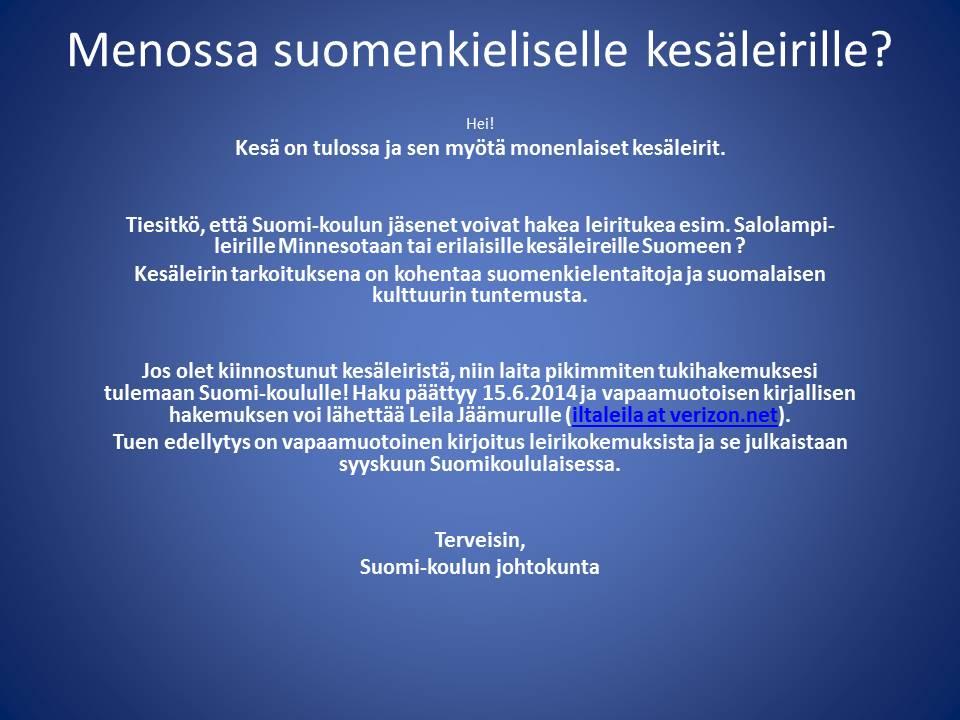 Menossa suomenkieliselle kesäleirille?

Hei!
Kesä on tulossa ja sen myötä monenlaiset kesäleirit.

Tiesitkö, että Suomi-koulun jäsenet voivat hakea leiritukea esim. Salolampi-leirille Minnesotaan tai erilaisille kesäleireille Suomeen ?
Kesäleirin tarkoituksena on kohentaa suomenkielentaitoja ja suomalaisen kulttuurin tuntemusta.

Jos olet kiinnostunut kesäleiristä, niin laita pikimmiten tukihakemuksesi tulemaan Suomi-koululle! Haku päättyy 15.6.2014 ja vapaamuotoisen kirjallisen hakemuksen voi lähettää Leila Jäämurulle (iltaleila at verizon.net).
Tuen edellytys on vapaamuotoinen kirjoitus leirikokemuksista ja se julkaistaan syyskuun Suomikoululaisessa.

Terveisin,
Suomi-koulun johtokunta